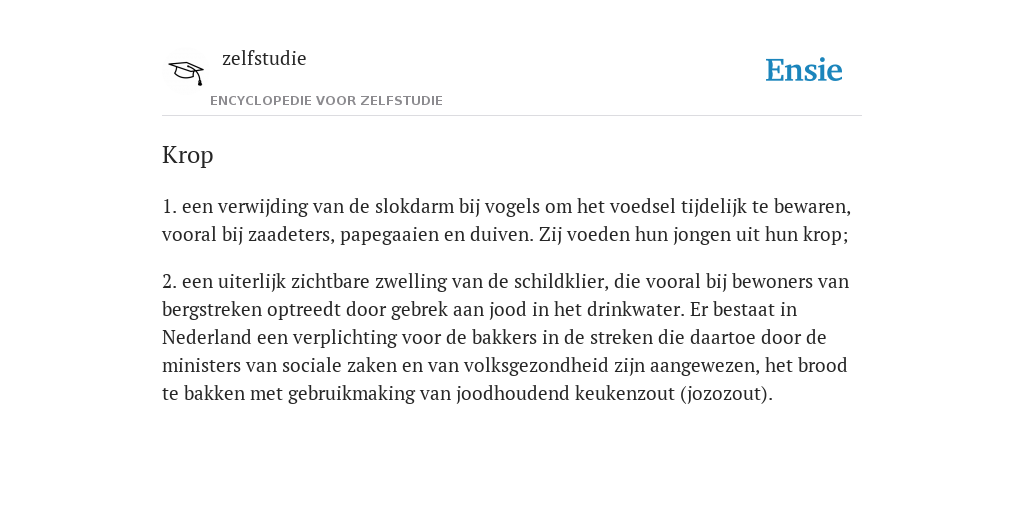 zelfstudie
ENCYCLOPEDIE VOOR ZELFSTUDIE

Ensie

Krop

1. een verwijding van de slokdarm bij vogels om het voedsel tijdelijk te bewaren, vooral bij zaadeters, papegaaien en duiven. Zij voeden hun jongen uit hun krop;

2. een uiterlijk zichtbare zwelling van de schildklier, die vooral bij bewoners van bergstreken optreedt door gebrek aan jood in het drinkwater. Er bestaat in Nederland een verplichting voor de bakkers in de streken die daartoe door de ministers van sociale zaken en van volksgezondheid zijn aangewezen, het brood te bakken met gebruikmaking van joodhoudend keukenzout (jozozout).